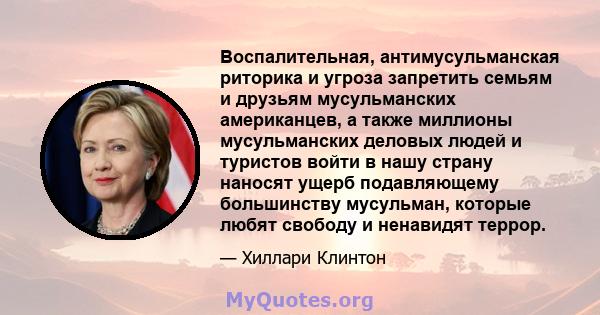 Воспалительная, антимусульманская риторика и угроза запретить семьям и друзьям мусульманских американцев, а также миллионы мусульманских деловых людей и туристов войти в нашу страну наносят ущерб подавляющему большинству мусульман, которые любят свободу и ненавидят террор.

— Хиллари Клинтон

MyQuotes.org